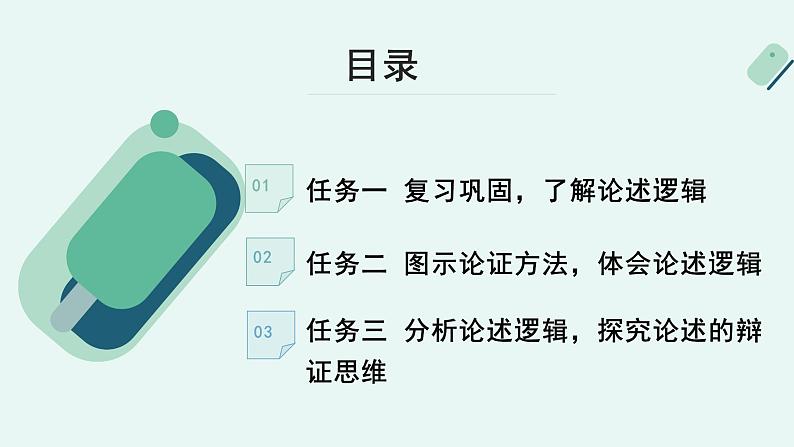 目录

01 任务一 复习巩固，了解论述逻辑

02 任务二 图示论证方法，体会论述逻辑

03 任务三 分析论述逻辑，探究论述的辩证思维